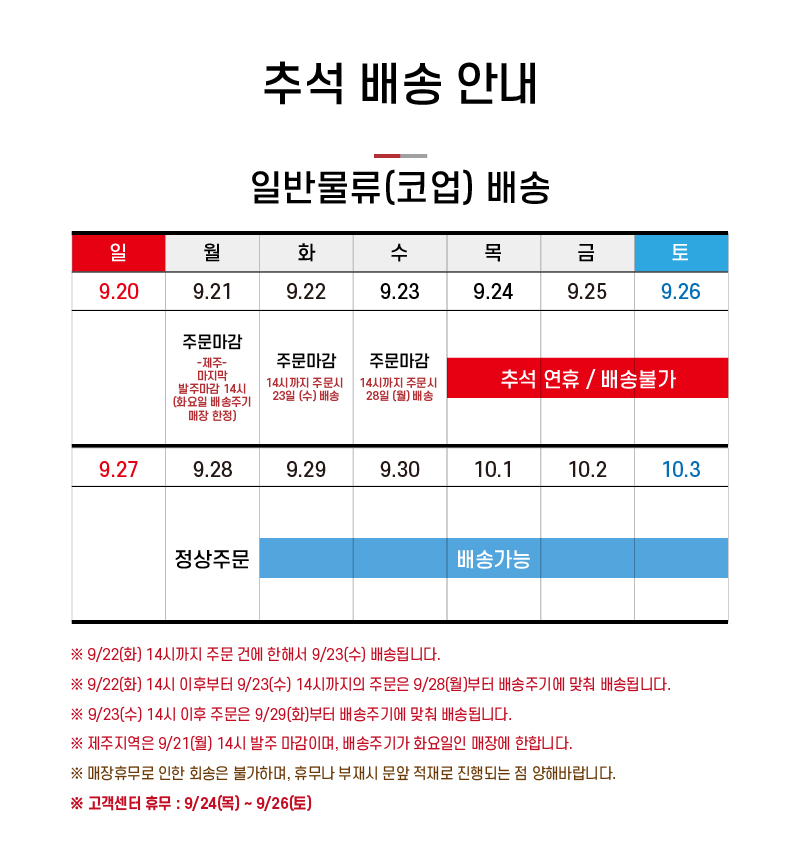 추석 배송 안내

일반물류(코업) 배송

| 일 | 월 | 화 | 수 | 목 | 금 | 토 |
|---|---|---|---|---|---|---|
| 9.20 | 9.21 | 9.22 | 9.23 | 9.24 | 9.25 | 9.26 |
|  | 주문마감 -제주- 마지막 발주마감 14시 (화요일 배송주기 매장 한정) | 주문마감 14시까지 주문시 23일 (수) 배송 | 주문마감 14시까지 주문시 28일 (월) 배송 | 추석 연휴 / 배송불가 |  |  |
| 9.27 | 9.28 | 9.29 | 9.30 | 10.1 | 10.2 | 10.3 |
|  | 정상주문 | 배송가능 |  |  |  |  |

※ 9/22(화) 14시까지 주문 건에 한해서 9/23(수) 배송됩니다.

※ 9/22(화) 14시 이후부터 9/23(수) 14시까지의 주문은 9/28(월)부터 배송주기에 맞춰 배송됩니다.

※ 9/23(수) 14시 이후 주문은 9/29(화)부터 배송주기에 맞춰 배송됩니다.

※ 제주지역은 9/21(월) 14시 발주 마감이며, 배송주기가 화요일인 매장에 한합니다.

※ 매장휴무로 인한 회송은 불가하며, 휴무나 부재시 문앞 적재로 진행되는 점 양해바랍니다.

※ 고객센터 휴무 : 9/24(목) ~ 9/26(토)